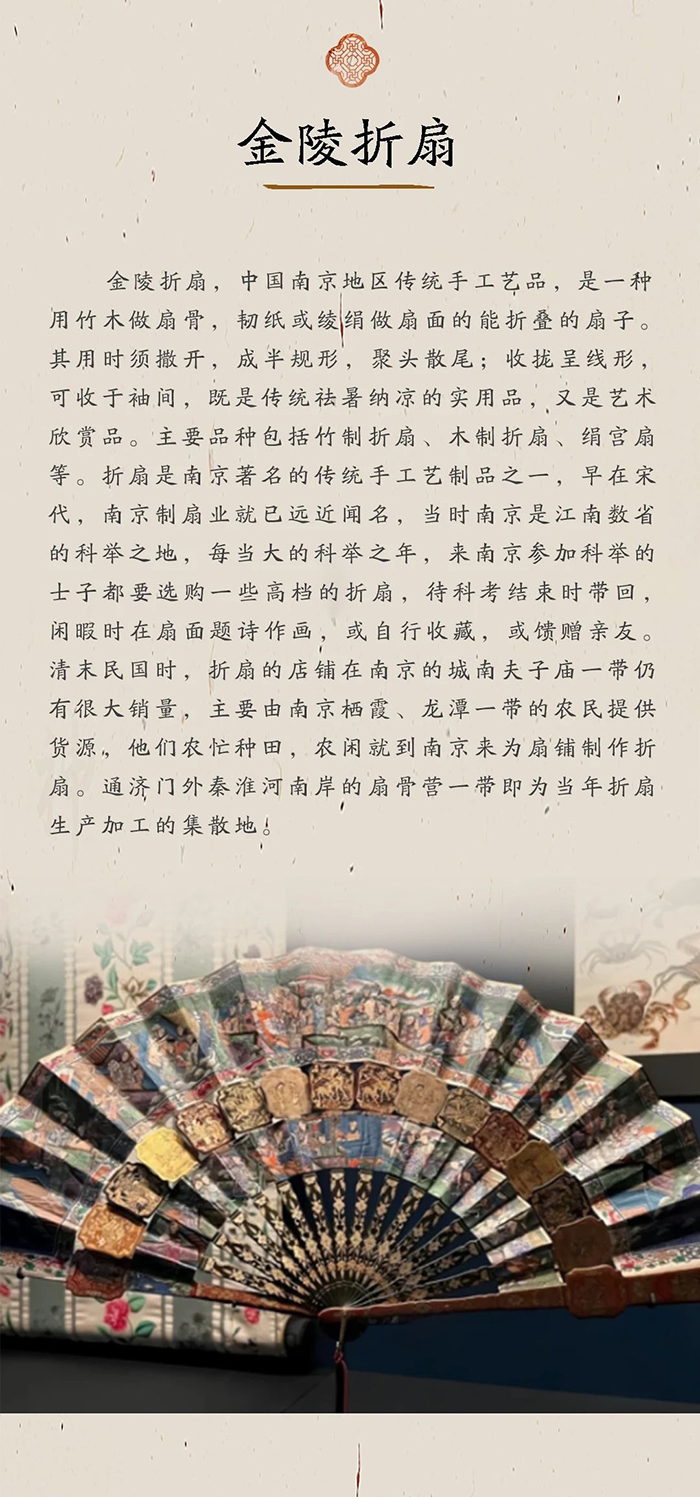 金陵折扇

金陵折扇，中国南京地区传统手工艺品，是一种用竹木做扇骨，韧纸或绫绢做扇面的能折叠的扇子。其用时须撒开，成半规形，聚头散尾；收拢呈线形，可收于袖间，既是传统祛暑纳凉的实用品，又是艺术欣赏品。主要品种包括竹制折扇、木制折扇、绢宫扇等。折扇是南京著名的传统手工艺制品之一，早在宋代，南京制扇业就已远近闻名，当时南京是江南数省的科举之地，每当大的科举之年，来南京参加科举的士子都要选购一些高档的折扇，待科考结束时带回，闲暇时在扇面题诗作画，或自行收藏，或馈赠亲友。清末民国时，折扇的店铺在南京的城南夫子庙一带仍有很大销量，主要由南京栖霞、龙潭一带的农民提供货源，他们农忙种田，农闲就到南京来为扇铺制作折扇。通济门外秦淮河南岸的扇骨营一带即为当年折扇生产加工的集散地。